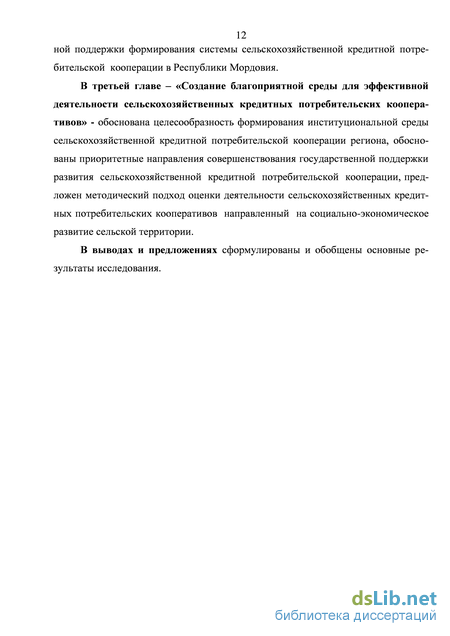 12

ной поддержки формирования системы сельскохозяйственной кредитной потребительской кооперации в Республики Мордовия.

В третьей главе – «Создание благоприятной среды для эффективной деятельности сельскохозяйственных кредитных потребительских кооперативов» - обоснована целесообразность формирования институциональной среды сельскохозяйственной кредитной потребительской кооперации региона, обоснованы приоритетные направления совершенствования государственной поддержки развития сельскохозяйственной кредитной потребительской кооперации, предложен методический подход оценки деятельности сельскохозяйственных кредитных потребительских кооперативов направленный на социально-экономическое развитие сельской территории.

В выводах и предложениях сформулированы и обобщены основные результаты исследования.

dsLib.net
библиотека диссертаций